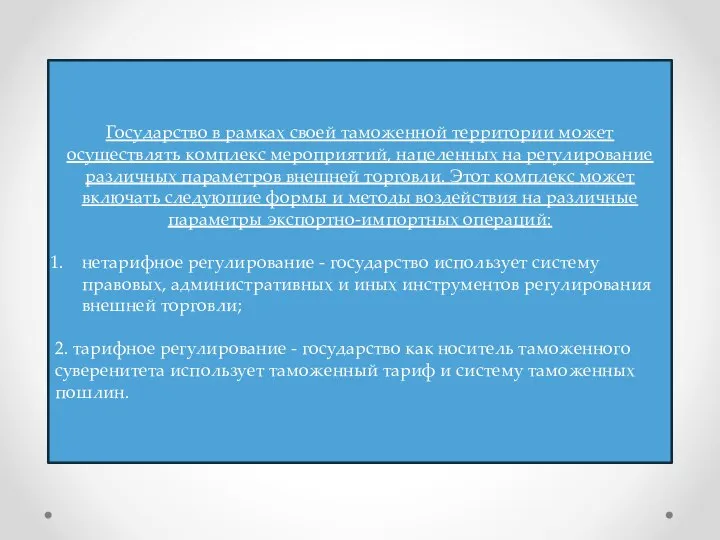 Государство в рамках своей таможенной территории может осуществлять комплекс мероприятий, нацеленных на регулирование различных параметров внешней торговли. Этот комплекс может включать следующие формы и методы воздействия на различные параметры экспортно-импортных операций:

1. нетарифное регулирование - государство использует систему правовых, административных и иных инструментов регулирования внешней торговли;

2. тарифное регулирование - государство как носитель таможенного суверенитета использует таможенный тариф и систему таможенных пошлин.